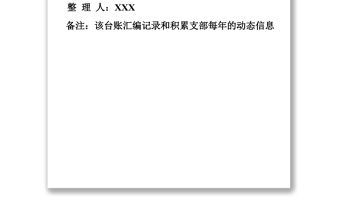 整 理 人：XXX

备注：该台账汇编记录和积累支部每年的动态信息